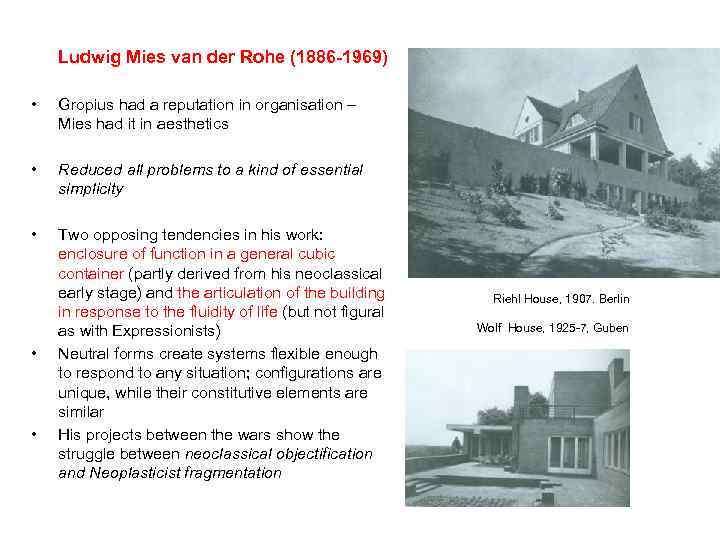 Ludwig Mies van der Rohe (1886-1969)

• Gropius had a reputation in organisation – Mies had it in aesthetics

• Reduced all problems to a kind of essential simplicity

• Two opposing tendencies in his work: enclosure of function in a general cubic container (partly derived from his neoclassical early stage) and the articulation of the building in response to the fluidity of life (but not figural as with Expressionists)

• Neutral forms create systems flexible enough to respond to any situation; configurations are unique, while their constitutive elements are similar

• His projects between the wars show the struggle between neoclassical objectification and Neoplasticist fragmentation

Riehl House, 1907, Berlin

Wolf House, 1925-7, Guben